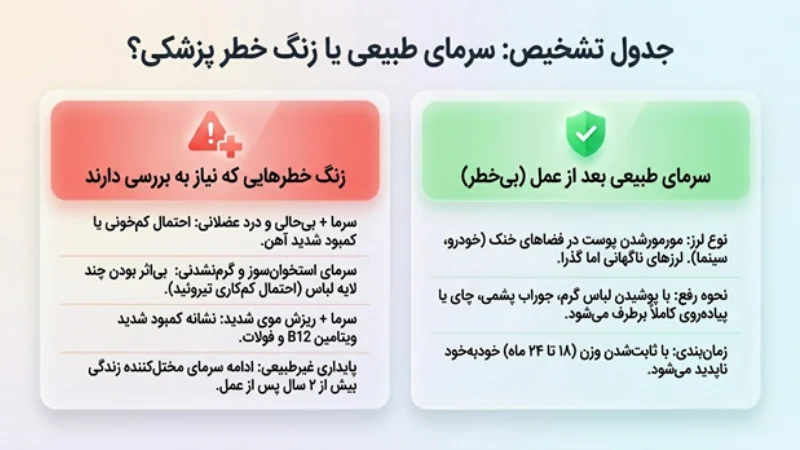 جدول تشخیص: سرمای طبیعی یا زنگ خطر پزشکی؟

سرمای طبیعی بعد از عمل (بی‌خطر)

نوع لرز: مورمورشدن پوست در فضاهای خنک (خودرو، سینما). لرزهای ناگهانی اما گذرا.

نحوه رفع: با پوشیدن لباس گرم، جوراب پشمی، چای یا پیاده‌روی کاملاً برطرف می‌شود.

زمان‌بندی: با ثابت‌شدن وزن (۱۸ تا ۲۴ ماه) خودبه‌خود ناپدید می‌شود.

زنگ خطرهایی که نیاز به بررسی دارند

سرما + بی‌حالی و درد عضلانی: احتمال کم‌خونی یا کمبود شدید آهن.

سرمای استخوان‌سوز و گرم‌نشدنی: بی‌اثر بودن چند لایه لباس (احتمال کم‌کاری تیروئید).

سرما + ریزش موی شدید: نشانه کمبود شدید ویتامین B12 و فولات.

پایداری غیرطبیعی: ادامه سرمای مختل‌کننده زندگی بیش از ۲ سال پس از عمل.